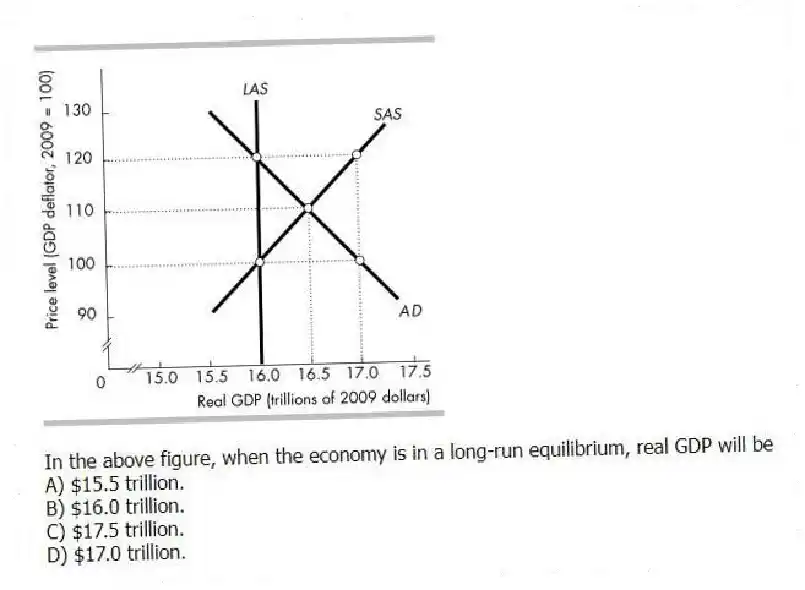 Price level (GDP deflator, 2009 = 100)

130
120
110
100
90
0

LAS
SAS
AD

15.0 15.5 16.0 16.5 17.0 17.5
Real GDP (trillions of 2009 dollars)

In the above figure, when the economy is in a long-run equilibrium, real GDP will be
A) \$15.5 trillion.
B) \$16.0 trillion.
C) \$17.5 trillion.
D) \$17.0 trillion.